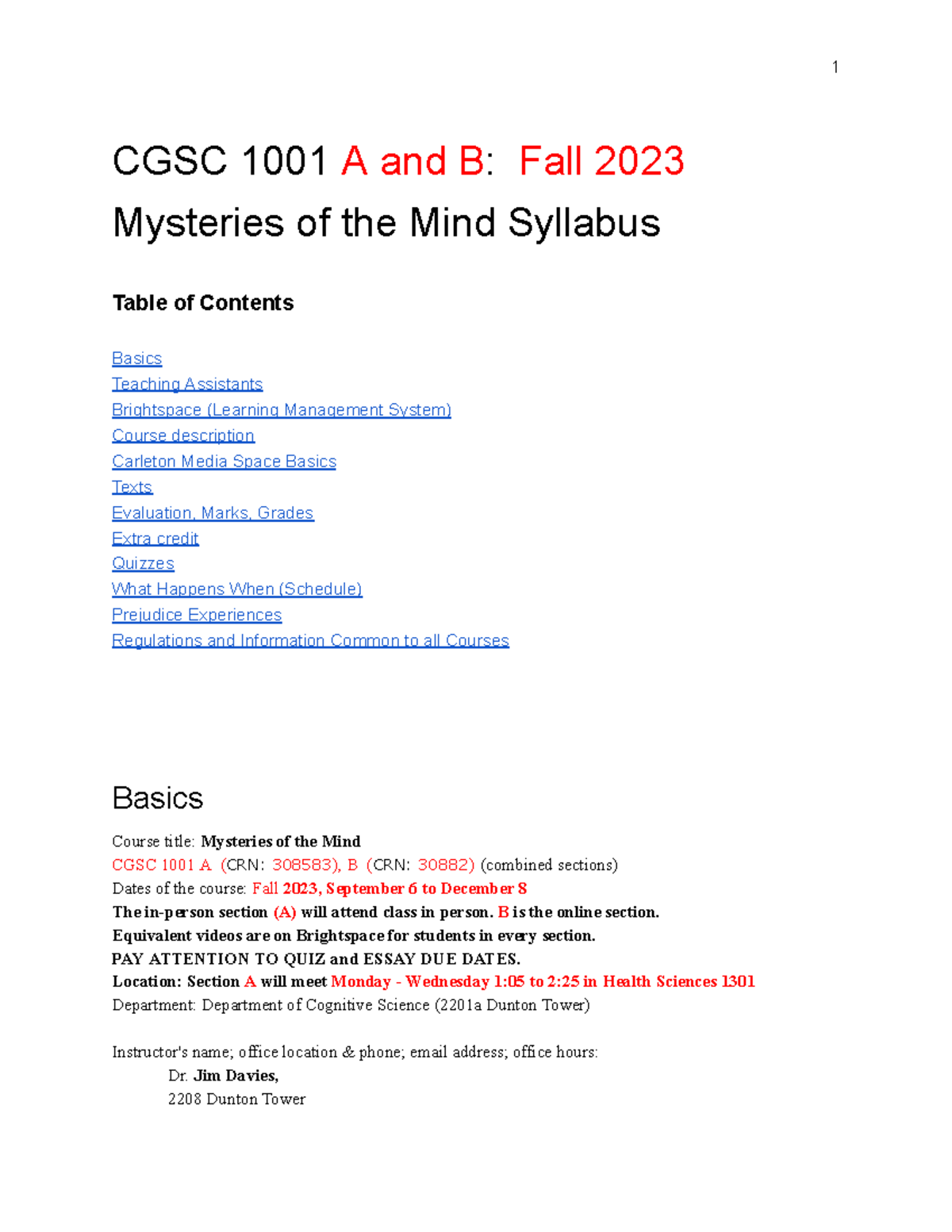 1

CGSC 1001 A and B: Fall 2023

Mysteries of the Mind Syllabus

Table of Contents

Basics
Teaching Assistants
Brightspace (Learning Management System)
Course description
Carleton Media Space Basics
Texts
Evaluation, Marks, Grades
Extra credit
Quizzes
What Happens When (Schedule)
Prejudice Experiences
Regulations and Information Common to all Courses

Basics

Course title: Mysteries of the Mind
CGSC 1001 A (CRN: 308583), B (CRN: 30882) (combined sections)
Dates of the course: Fall 2023, September 6 to December 8
The in-person section (A) will attend class in person. B is the online section.
Equivalent videos are on Brightspace for students in every section.
PAY ATTENTION TO QUIZ and ESSAY DUE DATES.
Location: Section A will meet Monday - Wednesday 1:05 to 2:25 in Health Sciences 1301
Department: Department of Cognitive Science (2201a Dunton Tower)

Instructor's name; office location & phone; email address; office hours:
Dr. Jim Davies,
2208 Dunton Tower